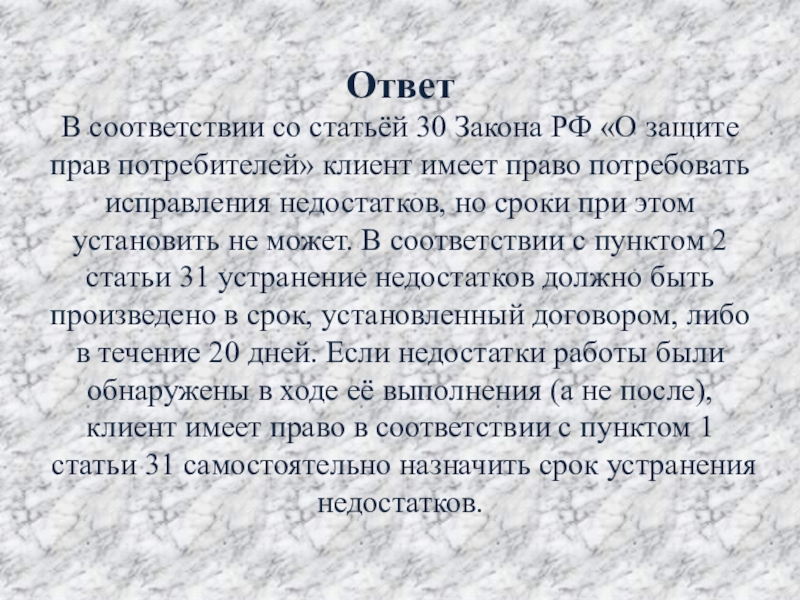 Ответ

В соответствии со статьёй 30 Закона РФ «О защите прав потребителей» клиент имеет право потребовать исправления недостатков, но сроки при этом установить не может. В соответствии с пунктом 2 статьи 31 устранение недостатков должно быть произведено в срок, установленный договором, либо в течение 20 дней. Если недостатки работы были обнаружены в ходе её выполнения (а не после), клиент имеет право в соответствии с пунктом 1 статьи 31 самостоятельно назначить срок устранения недостатков.